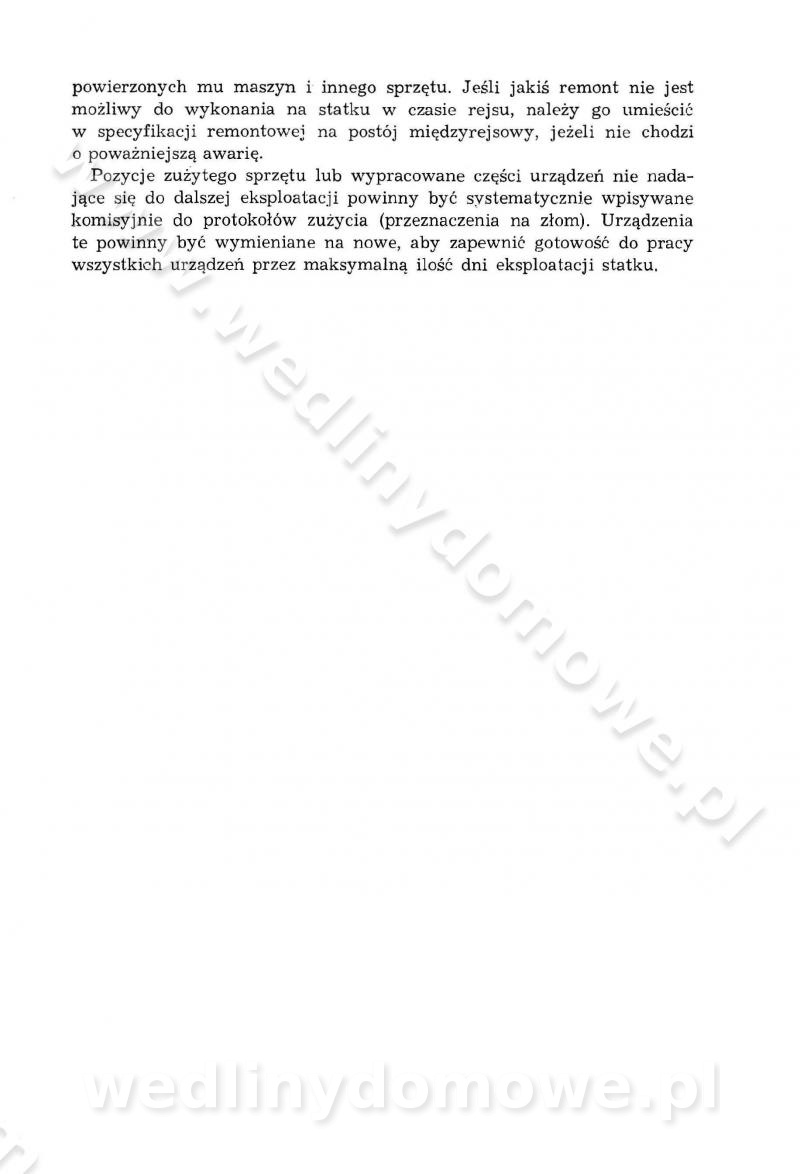 powierzonych mu maszyn i innego sprzętu. Jeśli jakiś remont nie jest możliwy do wykonania na statku w czasie rejsu, należy go umieścić w specyfikacji remontowej na postój międzyrejsowy, jeżeli nie chodzi o poważniejszą awarię.

Pozycje zużytego sprzętu lub wypracowane części urządzeń nie nadające się do dalszej eksploatacji powinny być systematycznie wpisywane komisyjnie do protokołów zużycia (przeznaczenia na złom). Urządzenia te powinny być wymieniane na nowe, aby zapewnić gotowość do pracy wszystkich urządzeń przez maksymalną ilość dni eksploatacji statku.

www.wedlinydomowe.pl

wedlinydomowe.pl